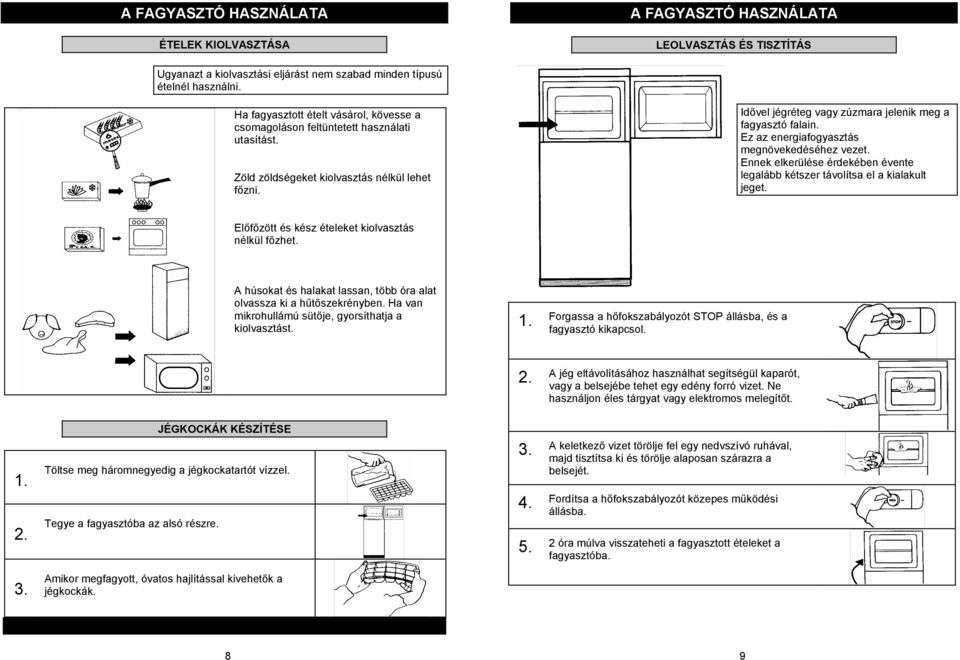 A FAGYASZTÓ HASZNÁLATA

ÉTELEK KIOLVASZTÁSA

Ugyanazt a kiolvasztási eljárást nem szabad minden típusú ételnél használni.

Ha fagyasztott ételt vásárol, kövesse a csomagoláson feltüntetett használati utasítást.

Zöld zöldségeket kiolvasztás nélkül lehet főzni.

Előfőzött és kész ételeket kiolvasztás nélkül főzhet.

A húsokat és halakat lassan, több óra alat olvassza ki a hűtőszekrényben. Ha van mikrohullámú sütője, gyorsíthatja a kiolvasztást.

JÉGKOCKÁK KÉSZÍTÉSE

1. Töltse meg háromnegyedig a jégkockatartót vízzel.

2. Tegye a fagyasztóba az alsó részre.

3. Amikor megfagyott, óvatos hajlítással kivehetők a jégkockák.

8

A FAGYASZTÓ HASZNÁLATA

LEOLVASZTÁS ÉS TISZTÍTÁS

Idővel jégréteg vagy zúzmara jelenik meg a fagyasztó falain.
Ez az energiafogyasztás megnövekedéséhez vezet.
Ennek elkerülése érdekében évente legalább kétszer távolítsa el a kialakult jeget.

1. Forgassa a hőfokszabályozót STOP állásba, és a fagyasztó kikapcsol.

STOP

2. A jég eltávolításához használhat segítségül kaparót, vagy a belsejébe tehet egy edény forró vizet. Ne használjon éles tárgyat vagy elektromos melegítőt.

3. A keletkező vizet törölje fel egy nedvszívó ruhával, majd tisztítsa ki és törölje alaposan szárazra a belsejét.

4. Fordítsa a hőfokszabályozót közepes működési állásba.

5. 2 óra múlva visszateheti a fagyasztott ételeket a fagyasztóba.

9